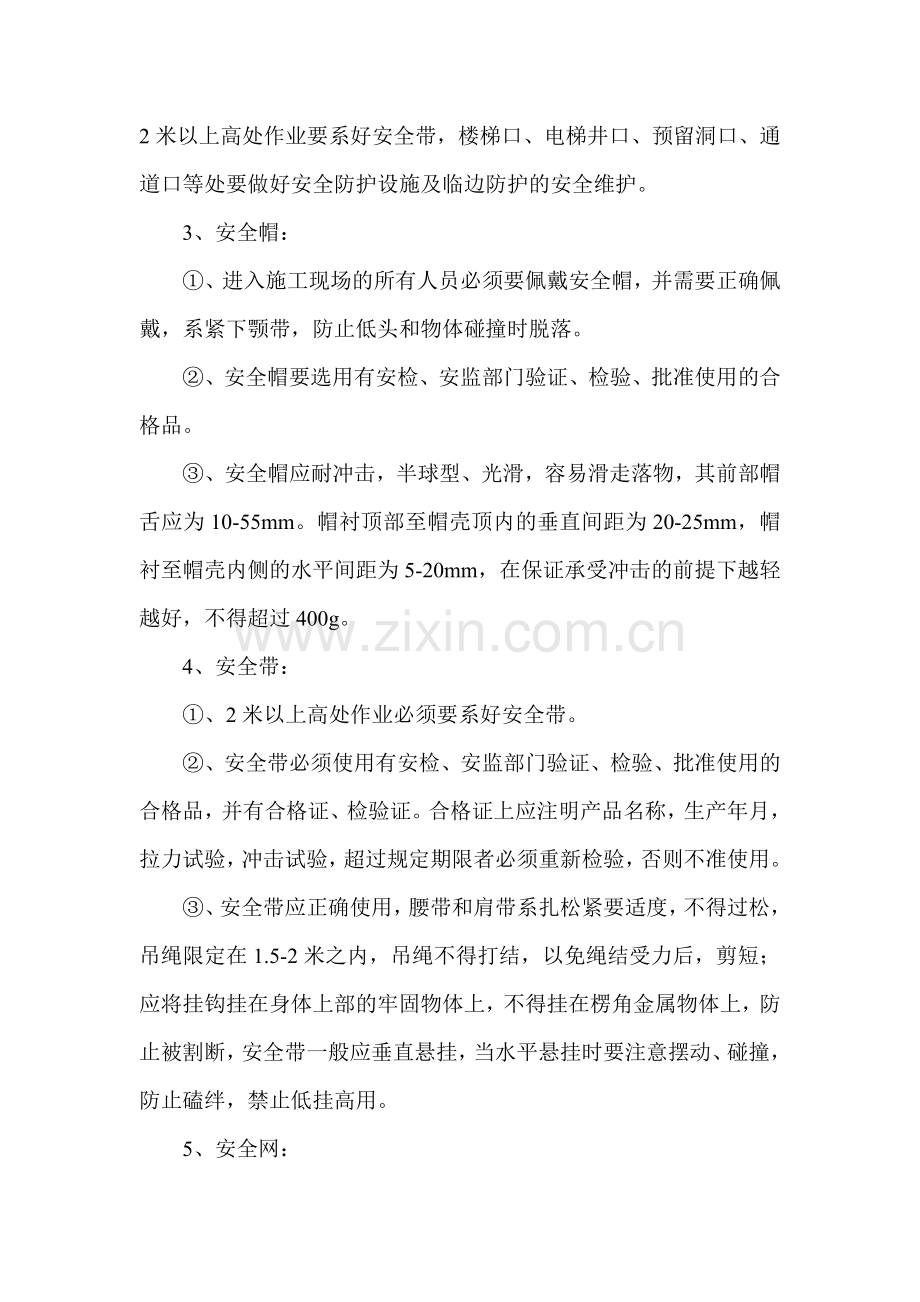 2米以上高处作业要系好安全带，楼梯口、电梯井口、预留洞口、通道口等处要做好安全防护设施及临边防护的安全维护。

3、安全帽：

①、进入施工现场的所有人员必须要佩戴安全帽，并需要正确佩戴，系紧下颚带，防止低头和物体碰撞时脱落。

②、安全帽要选用有安检、安监部门验证、检验、批准使用的合格品。

③、安全帽应耐冲击，半球型、光滑，容易滑走落物，其前部帽舌应为10-55mm。帽衬顶部至帽壳顶内的垂直间距为20-25mm，帽衬至帽壳内侧的水平间距为5-20mm，在保证承受冲击的前提下越轻越好，不得超过400g。

4、安全带：

①、2米以上高处作业必须要系好安全带。

②、安全带必须使用有安检、安监部门验证、检验、批准使用的合格品，并有合格证、检验证。合格证上应注明产品名称，生产年月，拉力试验，冲击试验，超过规定期限者必须重新检验，否则不准使用。

③、安全带应正确使用，腰带和肩带系扎松紧要适度，不得过松，吊绳限定在1.5-2米之内，吊绳不得打结，以免绳结受力后，剪短；应将挂钩挂在身体上部的牢固物体上，不得挂在楞角金属物体上，防止被割断，安全带一般应垂直悬挂，当水平悬挂时要注意摆动、碰撞，防止磕绊，禁止低挂高用。

5、安全网：

www.zixin.com.cn